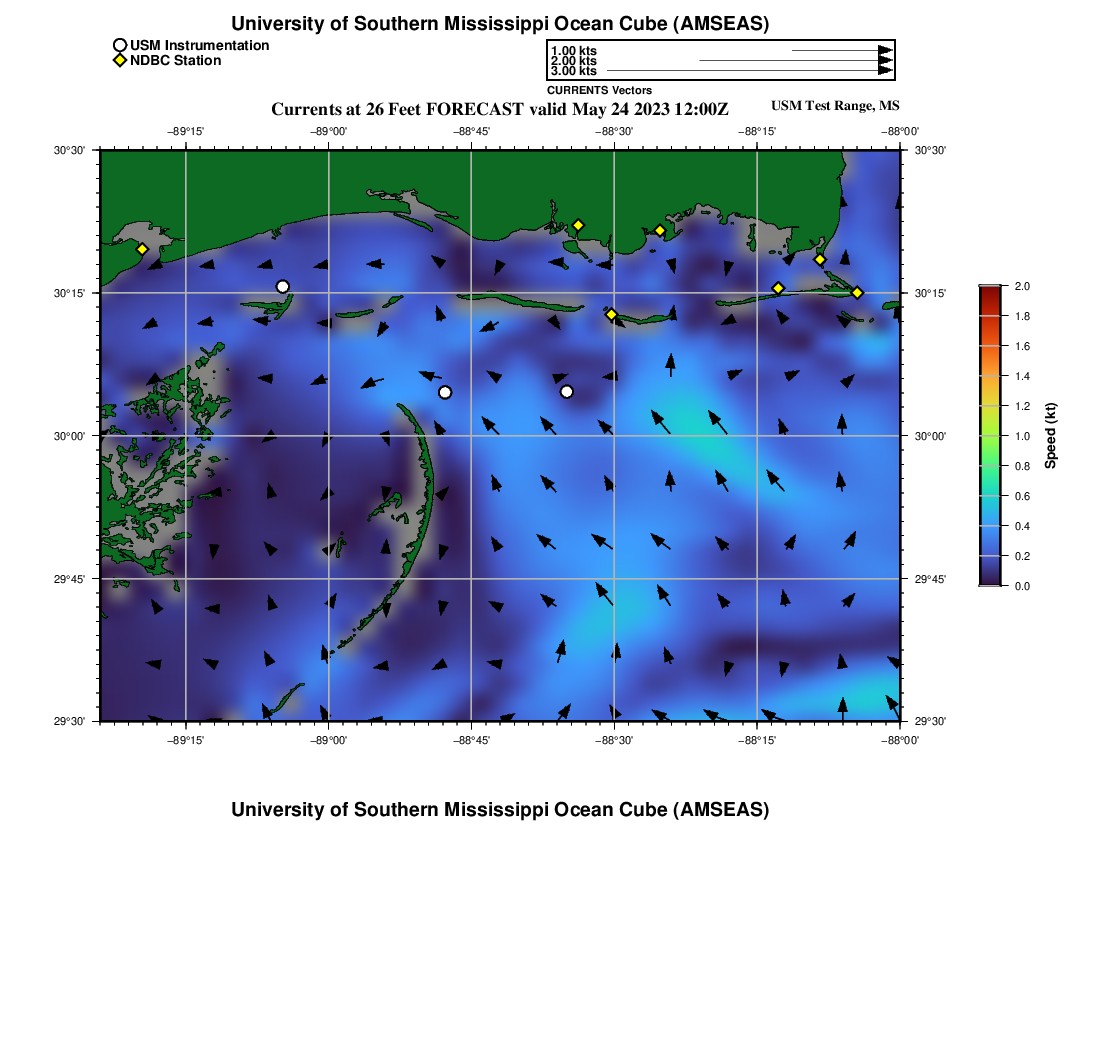 University of Southern Mississippi Ocean Cube (AMSEAS)

USM Instrumentation
NDBC Station

1.00 kts
2.00 kts
3.00 kts
CURRENTS Vectors

Currents at 26 Feet FORECAST valid May 24 2023 12:00Z

USM Test Range, MS

−89°15' −89°00' −88°45' −88°30' −88°15' −88°00'

30°30'
30°15'
30°00'
29°45'
29°30'

30°30'
30°15'
30°00'
29°45'
29°30'

−89°15' −89°00' −88°45' −88°30' −88°15' −88°00'

2.0
1.8
1.6
1.4
1.2
1.0
0.8
0.6
0.4
0.2
0.0
Speed (kt)

University of Southern Mississippi Ocean Cube (AMSEAS)